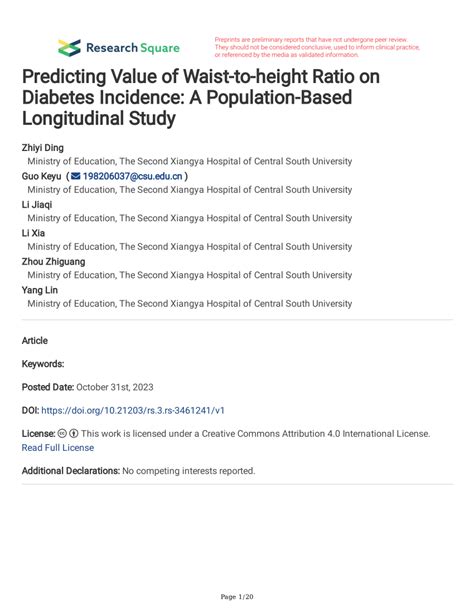 Research Square

Preprints are preliminary reports that have not undergone peer review. They should not be considered conclusive, used to inform clinical practice, or referenced by the media as validated information.

Predicting Value of Waist-to-height Ratio on Diabetes Incidence: A Population-Based Longitudinal Study

Zhiyi Ding
Ministry of Education, The Second Xiangya Hospital of Central South University
Guo Keyu ( 198206037@csu.edu.cn )
Ministry of Education, The Second Xiangya Hospital of Central South University
Li Jiaqi
Ministry of Education, The Second Xiangya Hospital of Central South University
Li Xia
Ministry of Education, The Second Xiangya Hospital of Central South University
Zhou Zhiguang
Ministry of Education, The Second Xiangya Hospital of Central South University
Yang Lin
Ministry of Education, The Second Xiangya Hospital of Central South University

Article

Keywords:

Posted Date: October 31st, 2023

DOI: https://doi.org/10.21203/rs.3.rs-3461241/v1

License: This work is licensed under a Creative Commons Attribution 4.0 International License. Read Full License

Additional Declarations: No competing interests reported.

Page 1/20